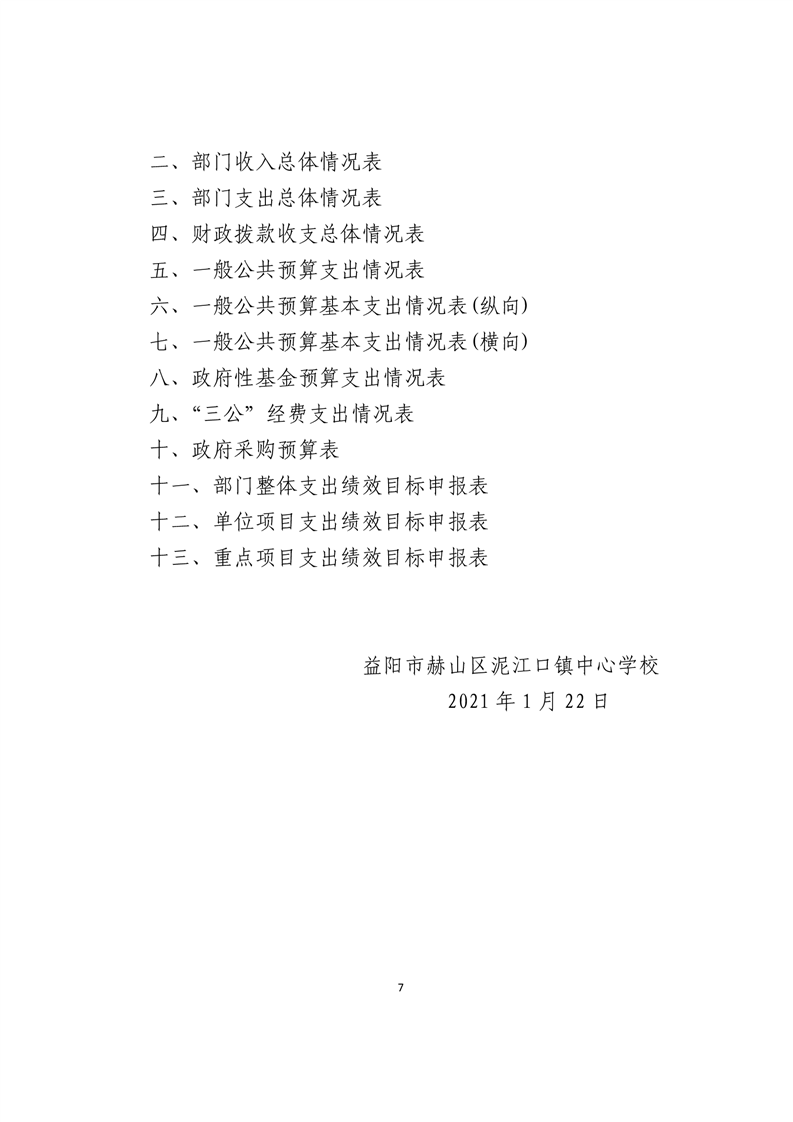 二、部门收入总体情况表
三、部门支出总体情况表
四、财政拨款收支总体情况表
五、一般公共预算支出情况表
六、一般公共预算基本支出情况表(纵向)
七、一般公共预算基本支出情况表(横向)
八、政府性基金预算支出情况表
九、“三公”经费支出情况表
十、政府采购预算表
十一、部门整体支出绩效目标申报表
十二、单位项目支出绩效目标申报表
十三、重点项目支出绩效目标申报表

益阳市赫山区泥江口镇中心学校
2021 年 1 月 22 日

7